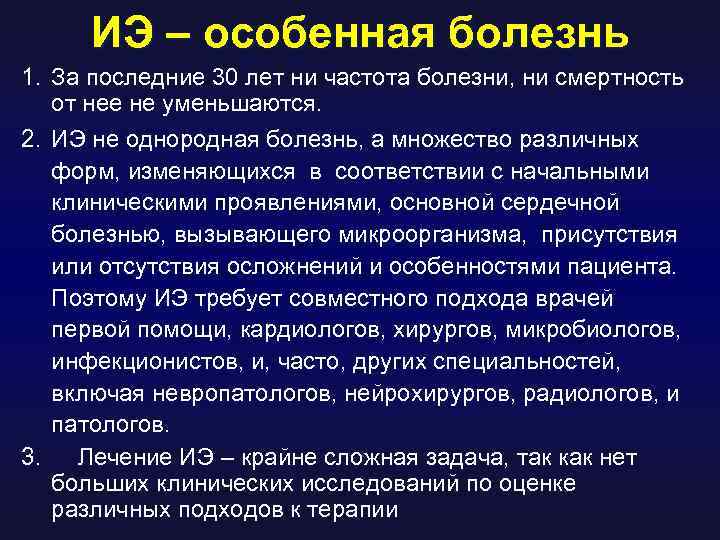 ИЭ – особенная болезнь

1. За последние 30 лет ни частота болезни, ни смертность от нее не уменьшаются.

2. ИЭ не однородная болезнь, а множество различных форм, изменяющихся в соответствии с начальными клиническими проявлениями, основной сердечной болезнью, вызывающего микроорганизма, присутствия или отсутствия осложнений и особенностями пациента. Поэтому ИЭ требует совместного подхода врачей первой помощи, кардиологов, хирургов, микробиологов, инфекционистов, и, часто, других специальностей, включая невропатологов, нейрохирургов, радиологов, и патологов.

3. Лечение ИЭ – крайне сложная задача, так как нет больших клинических исследований по оценке различных подходов к терапии